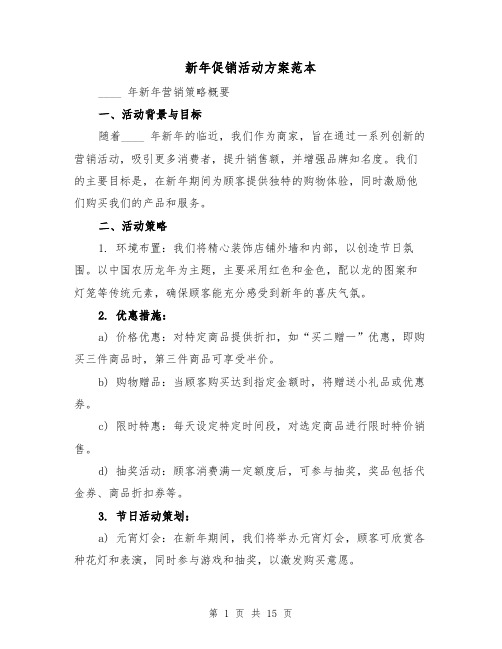 新年促销活动方案范本

____ 年新年营销策略概要

一、活动背景与目标

随着____ 年新年的临近，我们作为商家，旨在通过一系列创新的营销活动，吸引更多消费者，提升销售额，并增强品牌知名度。我们的主要目标是，在新年期间为顾客提供独特的购物体验，同时激励他们购买我们的产品和服务。

二、活动策略

1. 环境布置：我们将精心装饰店铺外墙和内部，以创造节日氛围。以中国农历龙年为主题，主要采用红色和金色，配以龙的图案和灯笼等传统元素，确保顾客能充分感受到新年的喜庆气氛。

2. 优惠措施：

a) 价格优惠：对特定商品提供折扣，如“买二赠一”优惠，即购买三件商品时，第三件商品可享受半价。

b) 购物赠品：当顾客购买达到指定金额时，将赠送小礼品或优惠券。

c) 限时特惠：每天设定特定时间段，对选定商品进行限时特价销售。

d) 抽奖活动：顾客消费满一定额度后，可参与抽奖，奖品包括代金券、商品折扣券等。

3. 节日活动策划：

a) 元宵灯会：在新年期间，我们将举办元宵灯会，顾客可欣赏各种花灯和表演，同时参与游戏和抽奖，以激发购买意愿。

第 1 页 共 15 页